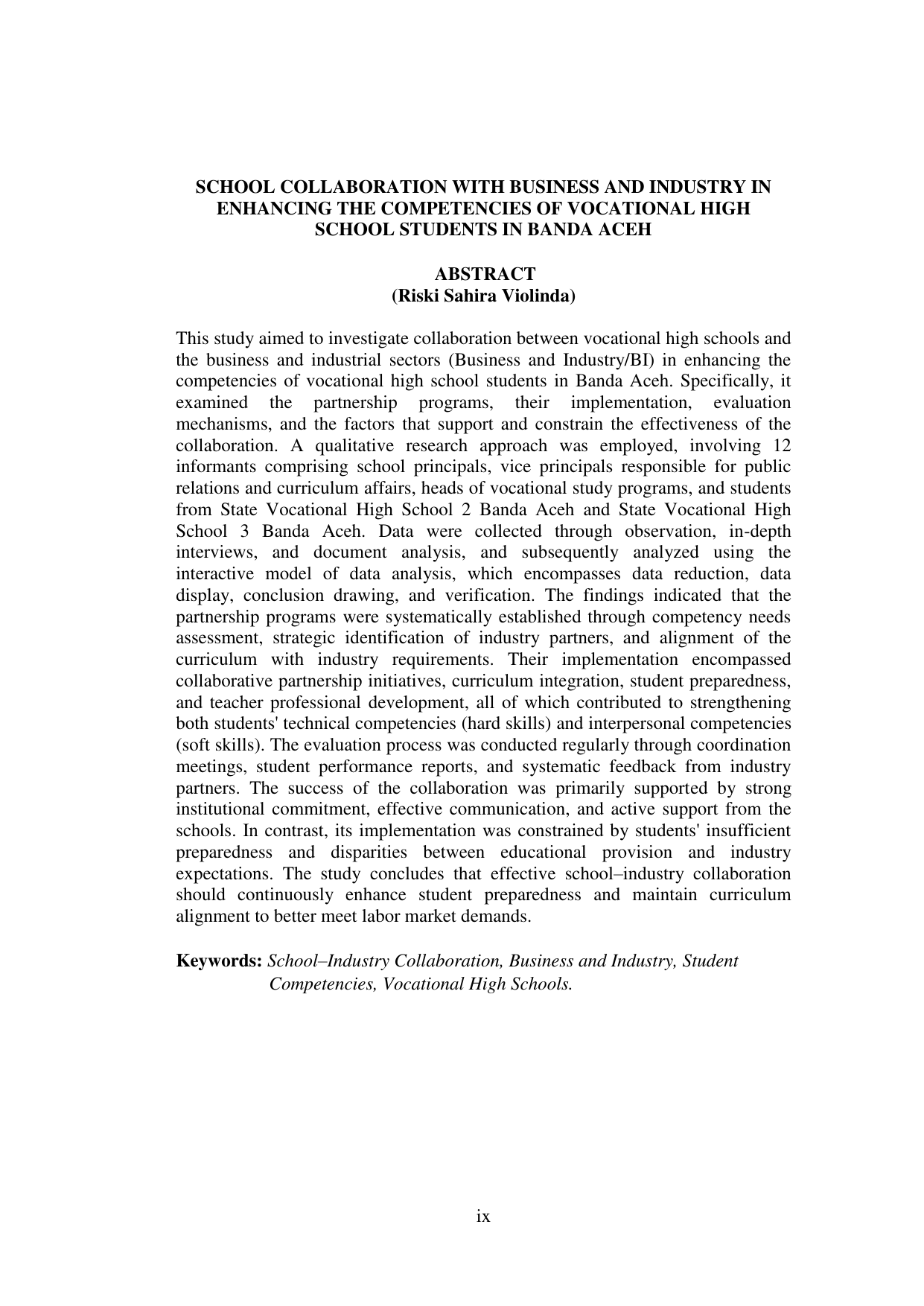 SCHOOL COLLABORATION WITH BUSINESS AND INDUSTRY IN ENHANCING THE COMPETENCIES OF VOCATIONAL HIGH SCHOOL STUDENTS IN BANDA ACEH

ABSTRACT
(Riski Sahira Violinda)

This study aimed to investigate collaboration between vocational high schools and the business and industrial sectors (Business and Industry/BI) in enhancing the competencies of vocational high school students in Banda Aceh. Specifically, it examined the partnership programs, their implementation, evaluation mechanisms, and the factors that support and constrain the effectiveness of the collaboration. A qualitative research approach was employed, involving 12 informants comprising school principals, vice principals responsible for public relations and curriculum affairs, heads of vocational study programs, and students from State Vocational High School 2 Banda Aceh and State Vocational High School 3 Banda Aceh. Data were collected through observation, in-depth interviews, and document analysis, and subsequently analyzed using the interactive model of data analysis, which encompasses data reduction, data display, conclusion drawing, and verification. The findings indicated that the partnership programs were systematically established through competency needs assessment, strategic identification of industry partners, and alignment of the curriculum with industry requirements. Their implementation encompassed collaborative partnership initiatives, curriculum integration, student preparedness, and teacher professional development, all of which contributed to strengthening both students' technical competencies (hard skills) and interpersonal competencies (soft skills). The evaluation process was conducted regularly through coordination meetings, student performance reports, and systematic feedback from industry partners. The success of the collaboration was primarily supported by strong institutional commitment, effective communication, and active support from the schools. In contrast, its implementation was constrained by students' insufficient preparedness and disparities between educational provision and industry expectations. The study concludes that effective school–industry collaboration should continuously enhance student preparedness and maintain curriculum alignment to better meet labor market demands.

Keywords: School–Industry Collaboration, Business and Industry, Student Competencies, Vocational High Schools.

ix